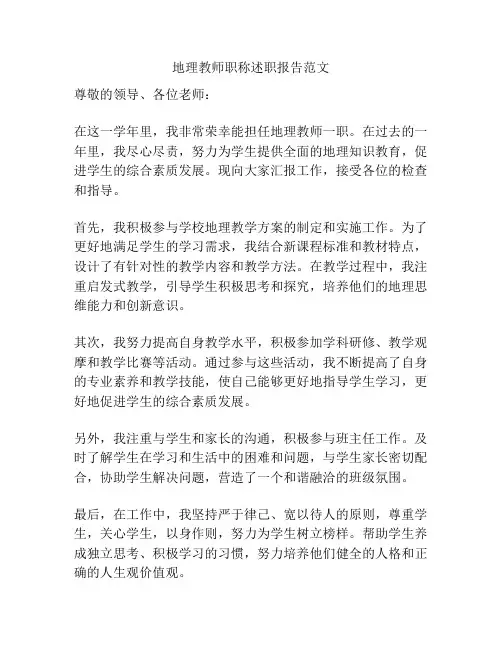 地理教师职称述职报告范文

尊敬的领导、各位老师：

在这一学年里，我非常荣幸能担任地理教师一职。在过去的一年里，我尽心尽责，努力为学生提供全面的地理知识教育，促进学生的综合素质发展。现向大家汇报工作，接受各位的检查和指导。

首先，我积极参与学校地理教学方案的制定和实施工作。为了更好地满足学生的学习需求，我结合新课程标准和教材特点，设计了有针对性的教学内容和教学方法。在教学过程中，我注重启发式教学，引导学生积极思考和探究，培养他们的地理思维能力和创新意识。

其次，我努力提高自身教学水平，积极参加学科研修、教学观摩和教学比赛等活动。通过参与这些活动，我不断提高了自身的专业素养和教学技能，使自己能够更好地指导学生学习，更好地促进学生的综合素质发展。

另外，我注重与学生和家长的沟通，积极参与班主任工作。及时了解学生在学习和生活中的困难和问题，与学生家长密切配合，协助学生解决问题，营造了一个和谐融洽的班级氛围。

最后，在工作中，我坚持严于律己、宽以待人的原则，尊重学生，关心学生，以身作则，努力为学生树立榜样。帮助学生养成独立思考、积极学习的习惯，努力培养他们健全的人格和正确的人生观价值观。